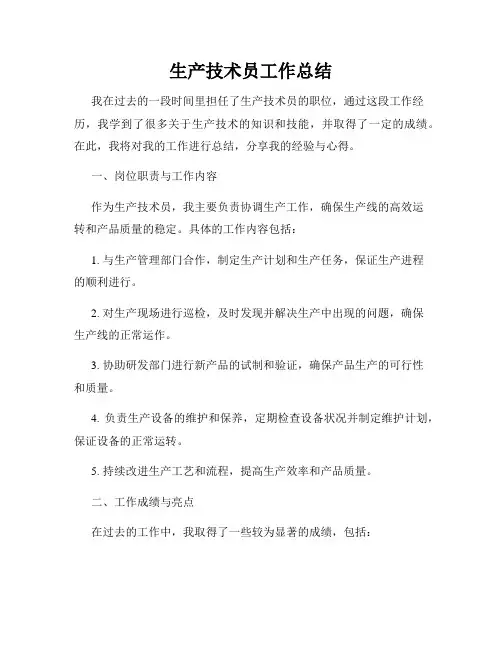 生产技术员工作总结

我在过去的一段时间里担任了生产技术员的职位，通过这段工作经历，我学到了很多关于生产技术的知识和技能，并取得了一定的成绩。在此，我将对我的工作进行总结，分享我的经验与心得。

一、岗位职责与工作内容

作为生产技术员，我主要负责协调生产工作，确保生产线的高效运转和产品质量的稳定。具体的工作内容包括：

1. 与生产管理部门合作，制定生产计划和生产任务，保证生产进程的顺利进行。

2. 对生产现场进行巡检，及时发现并解决生产中出现的问题，确保生产线的正常运作。

3. 协助研发部门进行新产品的试制和验证，确保产品生产的可行性和质量。

4. 负责生产设备的维护和保养，定期检查设备状况并制定维护计划，保证设备的正常运转。

5. 持续改进生产工艺和流程，提高生产效率和产品质量。

二、工作成绩与亮点

在过去的工作中，我取得了一些较为显著的成绩，包括：